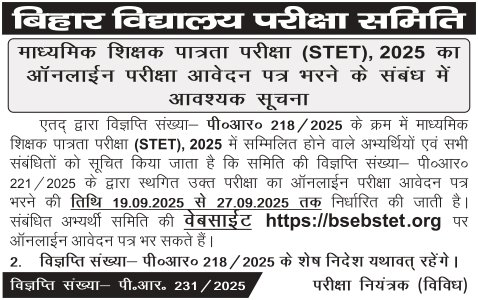 बिहार विद्यालय परीक्षा समिति

माध्यमिक शिक्षक पात्रता परीक्षा (STET), 2025 का ऑनलाईन परीक्षा आवेदन पत्र भरने के संबंध में आवश्यक सूचना

एतद् द्वारा विज्ञप्ति संख्या– पी०आर० 218/2025 के क्रम में माध्यमिक शिक्षक पात्रता परीक्षा (STET), 2025 में सम्मिलित होने वाले अभ्यर्थियों एवं सभी संबंधितों को सूचित किया जाता है कि समिति की विज्ञप्ति संख्या– पी०आर० 221/2025 के द्वारा स्थगित उक्त परीक्षा का ऑनलाईन परीक्षा आवेदन पत्र भरने की तिथि 19.09.2025 से 27.09.2025 तक निर्धारित की जाती है। संबंधित अभ्यर्थी समिति की वेबसाईट https://bsebstet.org पर ऑनलाईन आवेदन पत्र भर सकते हैं।

2. विज्ञप्ति संख्या– पी०आर० 218/2025 के शेष निदेश यथावत् रहेंगे।

विज्ञप्ति संख्या– पी.आर. 231/2025

परीक्षा नियंत्रक (विविध)